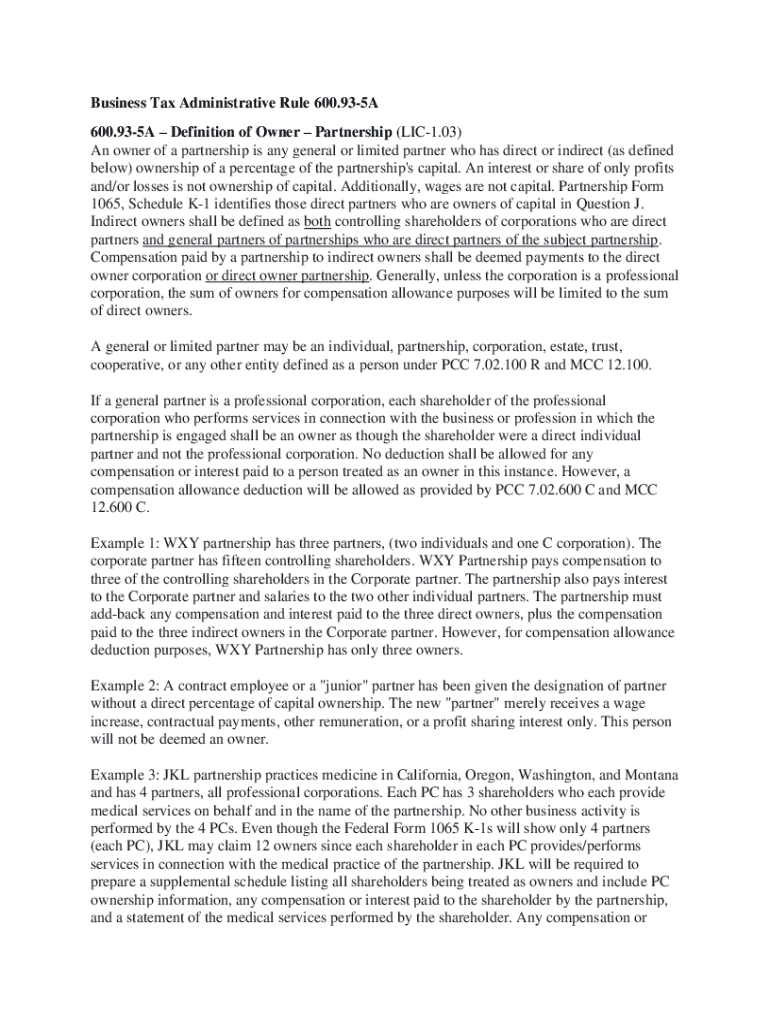 Business Tax Administrative Rule 600.93-5A

600.93-5A – Definition of Owner – Partnership (LIC-1.03)
An owner of a partnership is any general or limited partner who has direct or indirect (as defined below) ownership of a percentage of the partnership's capital. An interest or share of only profits and/or losses is not ownership of capital. Additionally, wages are not capital. Partnership Form 1065, Schedule K-1 identifies those direct partners who are owners of capital in Question J. Indirect owners shall be defined as both controlling shareholders of corporations who are direct partners and general partners of partnerships who are direct partners of the subject partnership. Compensation paid by a partnership to indirect owners shall be deemed payments to the direct owner corporation or direct owner partnership. Generally, unless the corporation is a professional corporation, the sum of owners for compensation allowance purposes will be limited to the sum of direct owners.

A general or limited partner may be an individual, partnership, corporation, estate, trust, cooperative, or any other entity defined as a person under PCC 7.02.100 R and MCC 12.100.

If a general partner is a professional corporation, each shareholder of the professional corporation who performs services in connection with the business or profession in which the partnership is engaged shall be an owner as though the shareholder were a direct individual partner and not the professional corporation. No deduction shall be allowed for any compensation or interest paid to a person treated as an owner in this instance. However, a compensation allowance deduction will be allowed as provided by PCC 7.02.600 C and MCC 12.600 C.

Example 1: WXY partnership has three partners, (two individuals and one C corporation). The corporate partner has fifteen controlling shareholders. WXY Partnership pays compensation to three of the controlling shareholders in the Corporate partner. The partnership also pays interest to the Corporate partner and salaries to the two other individual partners. The partnership must add-back any compensation and interest paid to the three direct owners, plus the compensation paid to the three indirect owners in the Corporate partner. However, for compensation allowance deduction purposes, WXY Partnership has only three owners.

Example 2: A contract employee or a "junior" partner has been given the designation of partner without a direct percentage of capital ownership. The new "partner" merely receives a wage increase, contractual payments, other remuneration, or a profit sharing interest only. This person will not be deemed an owner.

Example 3: JKL partnership practices medicine in California, Oregon, Washington, and Montana and has 4 partners, all professional corporations. Each PC has 3 shareholders who each provide medical services on behalf and in the name of the partnership. No other business activity is performed by the 4 PCs. Even though the Federal Form 1065 K-1s will show only 4 partners (each PC), JKL may claim 12 owners since each shareholder in each PC provides/performs services in connection with the medical practice of the partnership. JKL will be required to prepare a supplemental schedule listing all shareholders being treated as owners and include PC ownership information, any compensation or interest paid to the shareholder by the partnership, and a statement of the medical services performed by the shareholder. Any compensation or